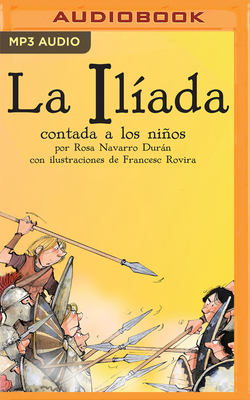 AUDIOBOOK

MP3 AUDIO

La Ilíada

contada a los niños

por Rosa Navarro Durán

con ilustraciones de Francesc Rovira